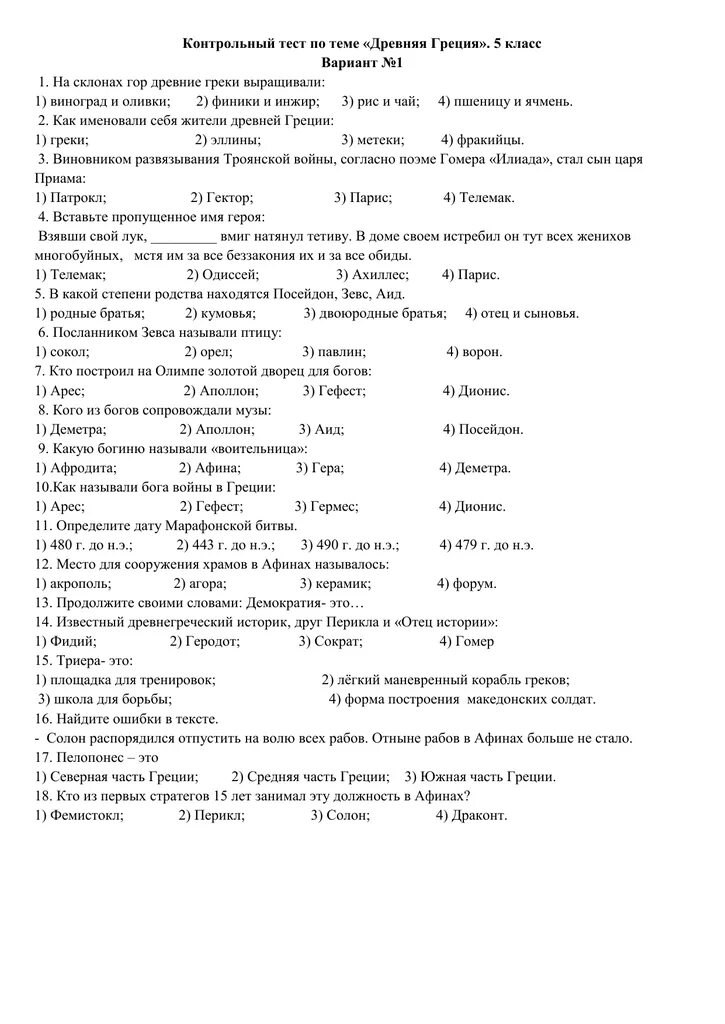 Контрольный тест по теме «Древняя Греция». 5 класс
Вариант №1

1. На склонах гор древние греки выращивали:
1) виноград и оливки; 2) финики и инжир; 3) рис и чай; 4) пшеницу и ячмень.
2. Как именовали себя жители древней Греции:
1) греки; 2) эллины; 3) метеки; 4) фракийцы.
3. Виновником развязывания Троянской войны, согласно поэме Гомера «Илиада», стал сын царя Приама:
1) Патрокл; 2) Гектор; 3) Парис; 4) Телемак.
4. Вставьте пропущенное имя героя:
Взявши свой лук, _________ вмиг натянул тетиву. В доме своем истребил он тут всех женихов многобуйных, мстя им за все беззакония их и за все обиды.
1) Телемак; 2) Одиссей; 3) Ахиллес; 4) Парис.
5. В какой степени родства находятся Посейдон, Зевс, Аид.
1) родные братья; 2) кумовья; 3) двоюродные братья; 4) отец и сыновья.
6. Посланником Зевса называли птицу:
1) сокол; 2) орел; 3) павлин; 4) ворон.
7. Кто построил на Олимпе золотой дворец для богов:
1) Арес; 2) Аполлон; 3) Гефест; 4) Дионис.
8. Кого из богов сопровождали музы:
1) Деметра; 2) Аполлон; 3) Аид; 4) Посейдон.
9. Какую богиню называли «воительница»:
1) Афродита; 2) Афина; 3) Гера; 4) Деметра.
10.Как называли бога войны в Греции:
1) Арес; 2) Гефест; 3) Гермес; 4) Дионис.
11. Определите дату Марафонской битвы.
1) 480 г. до н.э.; 2) 443 г. до н.э.; 3) 490 г. до н.э.; 4) 479 г. до н.э.
12. Место для сооружения храмов в Афинах называлось:
1) акрополь; 2) агора; 3) керамик; 4) форум.
13. Продолжите своими словами: Демократия- это…
14. Известный древнегреческий историк, друг Перикла и «Отец истории»:
1) Фидий; 2) Геродот; 3) Сократ; 4) Гомер
15. Триера- это:
1) площадка для тренировок; 2) лёгкий маневренный корабль греков;
3) школа для борьбы; 4) форма построения македонских солдат.
16. Найдите ошибки в тексте.
- Солон распорядился отпустить на волю всех рабов. Отныне рабов в Афинах больше не стало.
17. Пелопонес – это
1) Северная часть Греции; 2) Средняя часть Греции; 3) Южная часть Греции.
18. Кто из первых стратегов 15 лет занимал эту должность в Афинах?
1) Фемистокл; 2) Перикл; 3) Солон; 4) Драконт.